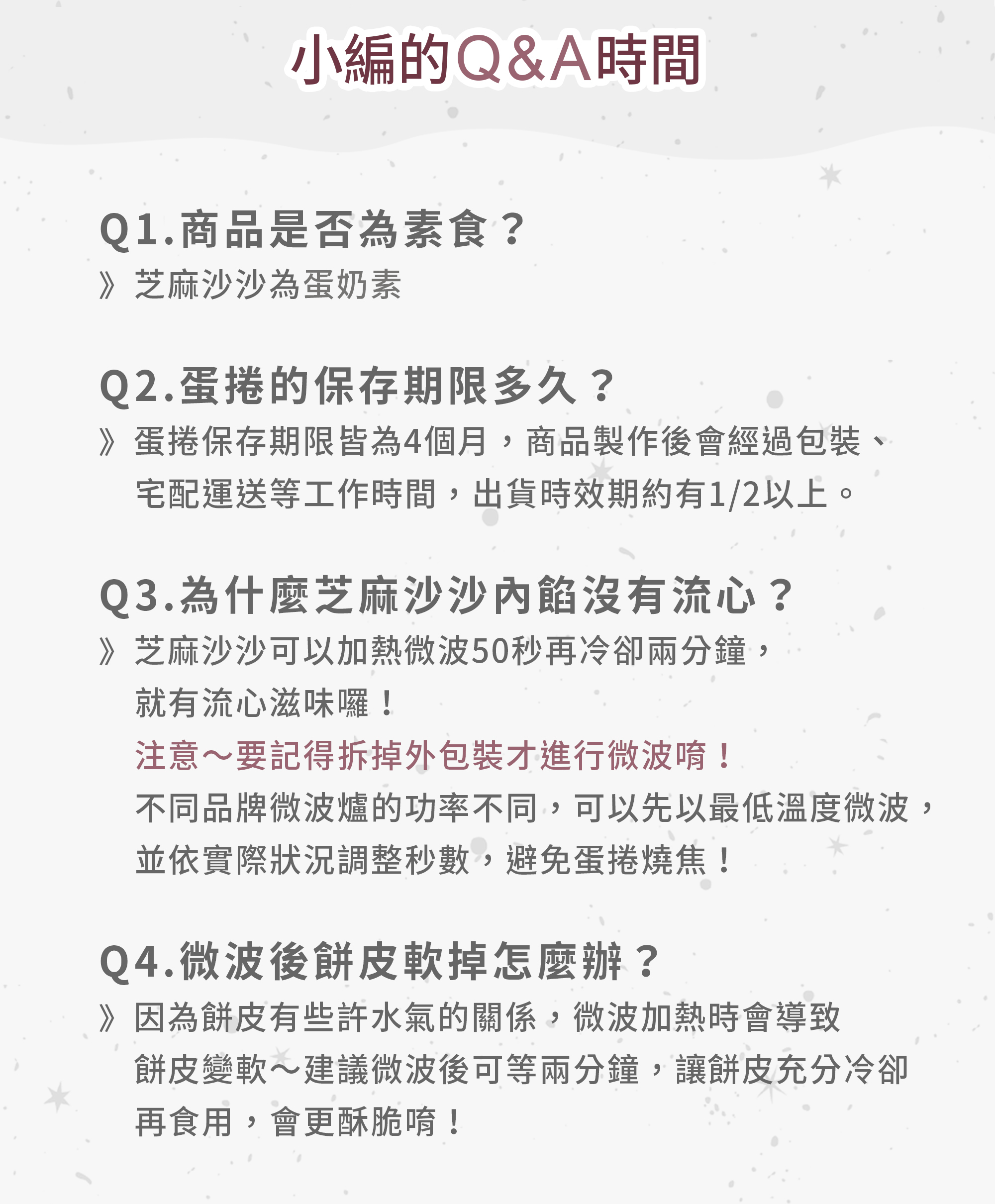 小編的Q&A時間

Q1.商品是否為素食？
》芝麻沙沙為蛋奶素

Q2.蛋捲的保存期限多久？
》蛋捲保存期限皆為4個月，商品製作後會經過包裝、宅配運送等工作時間，出貨時效期約有1/2以上。

Q3.為什麼芝麻沙沙內餡沒有流心？
》芝麻沙沙可以加熱微波50秒再冷卻兩分鐘，就有流心滋味囉！
注意～要記得拆掉外包裝才進行微波唷！
不同品牌微波爐的功率不同，可以先以最低溫度微波，並依實際狀況調整秒數，避免蛋捲燒焦！

Q4.微波後餅皮軟掉怎麼辦？
》因為餅皮有些許水氣的關係，微波加熱時會導致餅皮變軟～建議微波後可等兩分鐘，讓餅皮充分冷卻再食用，會更酥脆唷！